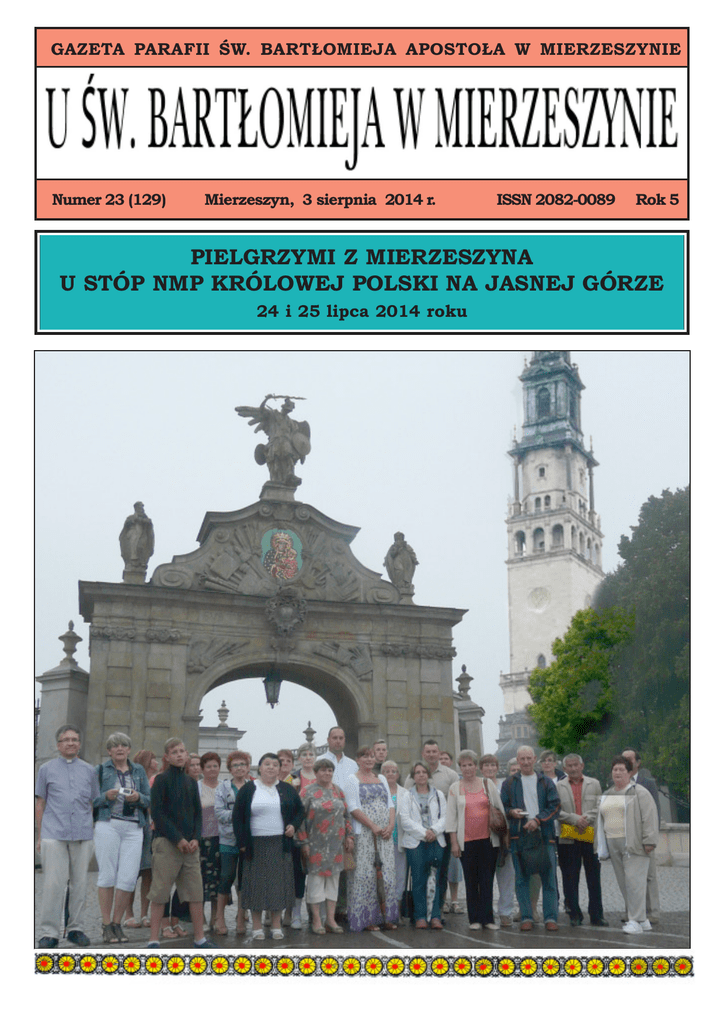 GAZETA PARAFII ŚW. BARTŁOMIEJA APOSTOŁA W MIERZESZYNIE

U ŚW. BARTŁOMIEJA W MIERZESZYNIE

Numer 23 (129) Mierzeszyn, 3 sierpnia 2014 r. ISSN 2082-0089 Rok 5

PIELGRZYMI Z MIERZESZYNA
U STÓP NMP KRÓLOWEJ POLSKI NA JASNEJ GÓRZE
24 i 25 lipca 2014 roku